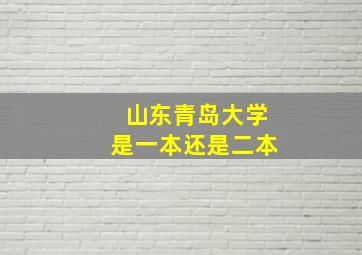 山东青岛大学
是一本还是二本